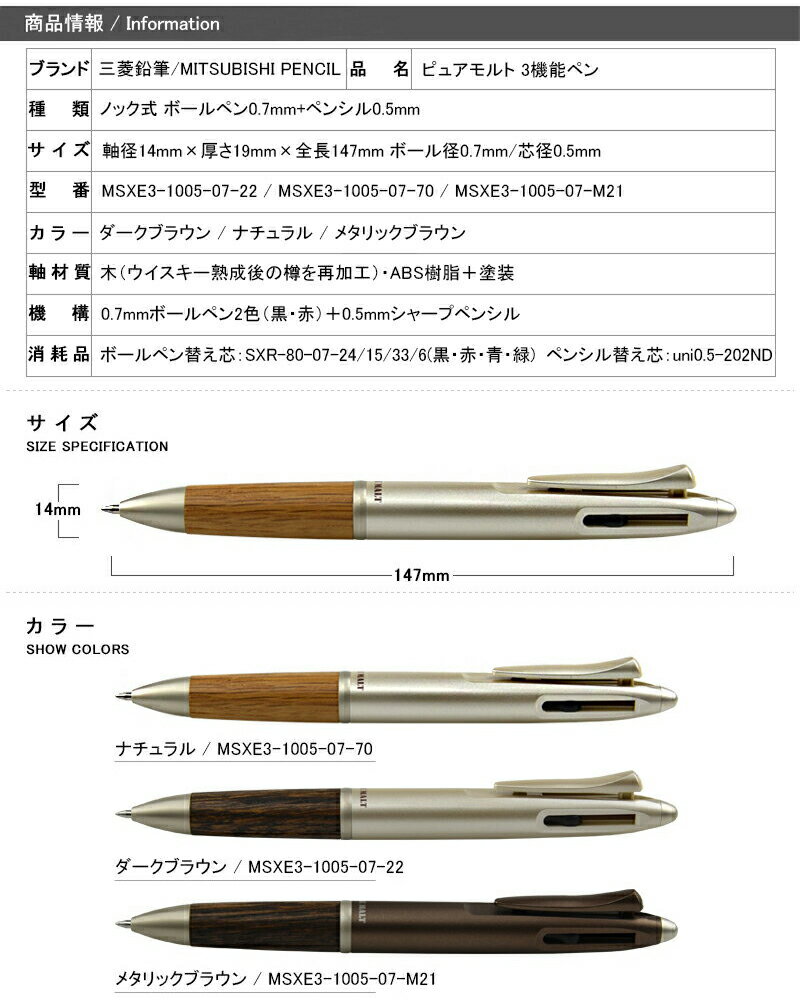 商品情報 / Information

| ブランド | 三菱鉛筆/MITSUBISHI PENCIL | 品　名 | ピュアモルト 3機能ペン |
|---|---|---|---|
| 種　類 | ノック式 ボールペン0.7mm+ペンシル0.5mm | | |
| サイズ | 軸径14mm×厚さ19mm×全長147mm ボール径0.7mm/芯径0.5mm | | |
| 型　番 | MSXE3-1005-07-22 / MSXE3-1005-07-70 / MSXE3-1005-07-M21 | | |
| カラー | ダークブラウン / ナチュラル / メタリックブラウン | | |
| 軸材質 | 木(ウイスキー熟成後の樽を再加工)・ABS樹脂＋塗装 | | |
| 機　構 | 0.7mmボールペン2色(黒・赤)＋0.5mmシャープペンシル | | |
| 消耗品 | ボールペン替え芯:SXR-80-07-24/15/33/6(黒・赤・青・緑) ペンシル替え芯:uni0.5-202ND | | |

サイズ
SIZE SPECIFICATION

14mm

147mm

カラー
SHOW COLORS

ナチュラル / MSXE3-1005-07-70

ダークブラウン / MSXE3-1005-07-22

メタリックブラウン / MSXE3-1005-07-M21